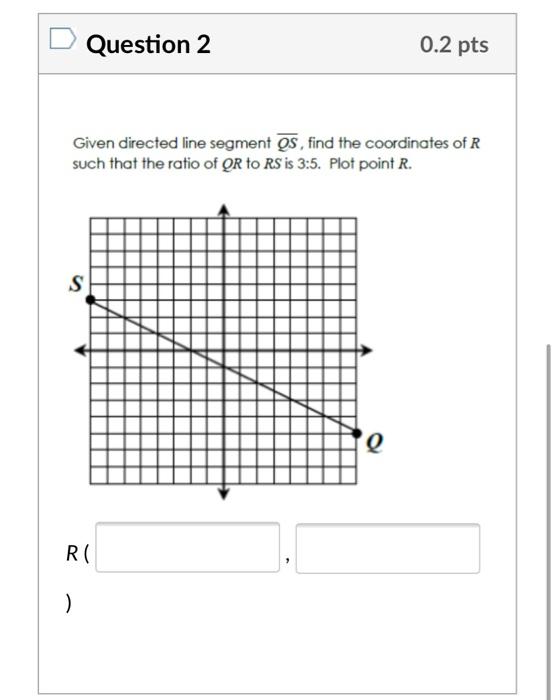 Question 2

0.2 pts

Given directed line segment $\overline{QS}$, find the coordinates of $R$ such that the ratio of $QR$ to $RS$ is 3:5. Plot point $R$.

S

Q

R ( , )